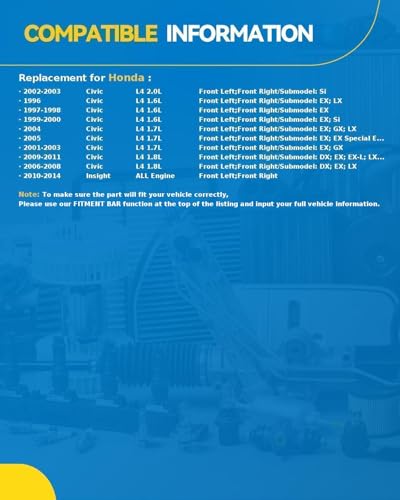 COMPATIBLE INFORMATION

Replacement for Honda :

| | | | |
|---|---|---|---|
| · 2002-2003 | Civic | L4 2.0L | Front Left;Front Right/Submodel: Si |
| · 1996 | Civic | L4 1.6L | Front Left;Front Right/Submodel: EX; LX |
| · 1997-1998 | Civic | L4 1.6L | Front Left;Front Right/Submodel: EX |
| · 1999-2000 | Civic | L4 1.6L | Front Left;Front Right/Submodel: EX; Si |
| · 2004 | Civic | L4 1.7L | Front Left;Front Right/Submodel: EX; GX; LX |
| · 2005 | Civic | L4 1.7L | Front Left;Front Right/Submodel: EX; EX Special E... |
| · 2001-2003 | Civic | L4 1.7L | Front Left;Front Right/Submodel: EX; GX |
| · 2009-2011 | Civic | L4 1.8L | Front Left;Front Right/Submodel: DX; EX; EX-L; LX... |
| · 2006-2008 | Civic | L4 1.8L | Front Left;Front Right/Submodel: DX; EX; LX |
| · 2010-2014 | Insight | ALL Engine | Front Left;Front Right |

Note: To make sure the part will fit your vehicle correctly,
Please use our FITMENT BAR function at the top of the listing and input your full vehicle information.